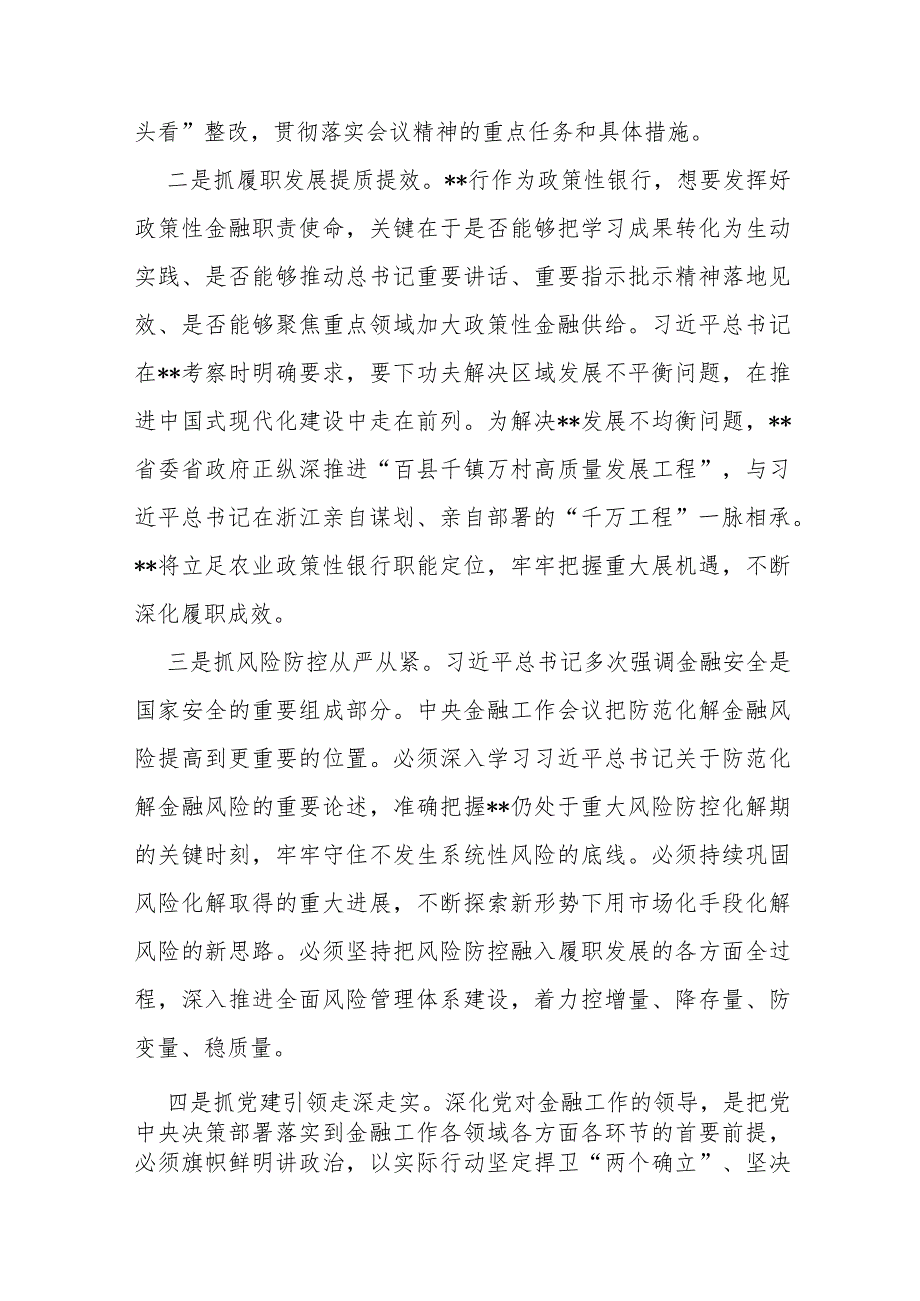 头看”整改，贯彻落实会议精神的重点任务和具体措施。

二是抓履职发展提质提效。**行作为政策性银行，想要发挥好政策性金融职责使命，关键在于是否能够把学习成果转化为生动实践、是否能够推动总书记重要讲话、重要指示批示精神落地见效、是否能够聚焦重点领域加大政策性金融供给。习近平总书记在**考察时明确要求，要下功夫解决区域发展不平衡问题，在推进中国式现代化建设中走在前列。为解决**发展不均衡问题，**省委省政府正纵深推进“百县千镇万村高质量发展工程”，与习近平总书记在浙江亲自谋划、亲自部署的“千万工程”一脉相承。**将立足农业政策性银行职能定位，牢牢把握重大展机遇，不断深化履职成效。

三是抓风险防控从严从紧。习近平总书记多次强调金融安全是国家安全的重要组成部分。中央金融工作会议把防范化解金融风险提高到更重要的位置。必须深入学习习近平总书记关于防范化解金融风险的重要论述，准确把握**仍处于重大风险防控化解期的关键时刻，牢牢守住不发生系统性风险的底线。必须持续巩固风险化解取得的重大进展，不断探索新形势下用市场化手段化解风险的新思路。必须坚持把风险防控融入履职发展的各方面全过程，深入推进全面风险管理体系建设，着力控增量、降存量、防变量、稳质量。

四是抓党建引领走深走实。深化党对金融工作的领导，是把党中央决策部署落实到金融工作各领域各方面各环节的首要前提，必须旗帜鲜明讲政治，以实际行动坚定捍卫“两个确立”、坚决